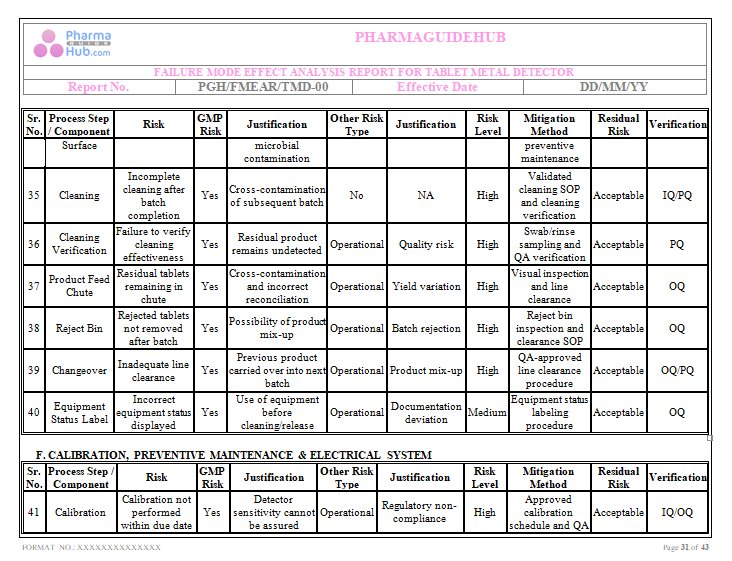 Pharma GUIDE Hub.com

PHARMAGUIDEHUB

FAILURE MODE EFFECT ANALYSIS REPORT FOR TABLET METAL DETECTOR

| Report No. | PGH/FMEAR/TMD-00 | Effective Date | DD/MM/YY |
|---|---|---|---|

| Sr. No. | Process Step / Component | Risk | GMP Risk | Justification | Other Risk Type | Justification | Risk Level | Mitigation Method | Residual Risk | Verification |
|---|---|---|---|---|---|---|---|---|---|---|
| | Surface | | | microbial contamination | | | | preventive maintenance | | |
| 35 | Cleaning | Incomplete cleaning after batch completion | Yes | Cross-contamination of subsequent batch | No | NA | High | Validated cleaning SOP and cleaning verification | Acceptable | IQ/PQ |
| 36 | Cleaning Verification | Failure to verify cleaning effectiveness | Yes | Residual product remains undetected | Operational | Quality risk | High | Swab/rinse sampling and QA verification | Acceptable | PQ |
| 37 | Product Feed Chute | Residual tablets remaining in chute | Yes | Cross-contamination and incorrect reconciliation | Operational | Yield variation | High | Visual inspection and line clearance | Acceptable | OQ |
| 38 | Reject Bin | Rejected tablets not removed after batch | Yes | Possibility of product mix-up | Operational | Batch rejection | High | Reject bin inspection and clearance SOP | Acceptable | OQ |
| 39 | Changeover | Inadequate line clearance | Yes | Previous product carried over into next batch | Operational | Product mix-up | High | QA-approved line clearance procedure | Acceptable | OQ/PQ |
| 40 | Equipment Status Label | Incorrect equipment status displayed | Yes | Use of equipment before cleaning/release | Operational | Documentation deviation | Medium | Equipment status labeling procedure | Acceptable | OQ |

F. CALIBRATION, PREVENTIVE MAINTENANCE & ELECTRICAL SYSTEM

| Sr. No. | Process Step / Component | Risk | GMP Risk | Justification | Other Risk Type | Justification | Risk Level | Mitigation Method | Residual Risk | Verification |
|---|---|---|---|---|---|---|---|---|---|---|
| 41 | Calibration | Calibration not performed within due date | Yes | Detector sensitivity cannot be assured | Operational | Regulatory non-compliance | High | Approved calibration schedule and QA | Acceptable | IQ/OQ |

FORMAT NO.: XXXXXXXXXXXXXX

Page 31 of 43